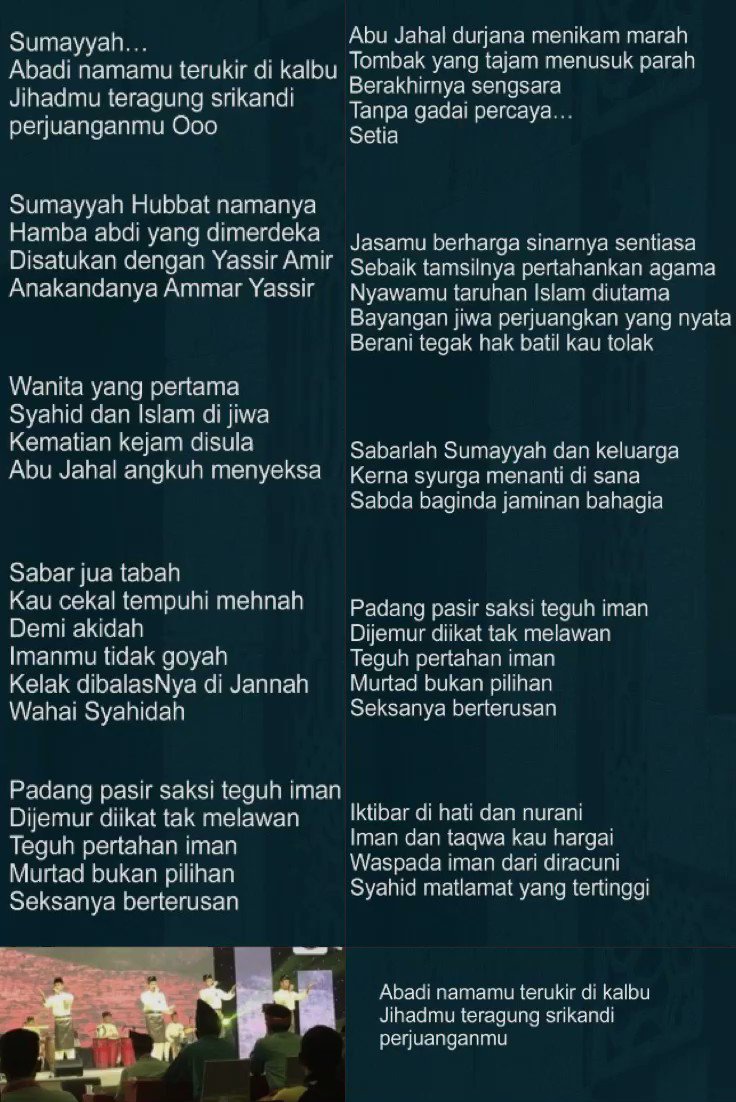 Sumayyah…
Abadi namamu terukir di kalbu
Jihadmu teragung srikandi
perjuanganmu Ooo

Sumayyah Hubbat namanya
Hamba abdi yang dimerdeka
Disatukan dengan Yassir Amir
Anakandanya Ammar Yassir

Wanita yang pertama
Syahid dan Islam di jiwa
Kematian kejam disula
Abu Jahal angkuh menyeksa

Sabar jua tabah
Kau cekal tempuhi mehnah
Demi akidah
Imanmu tidak goyah
Kelak dibalasNya di Jannah
Wahai Syahidah

Padang pasir saksi teguh iman
Dijemur diikat tak melawan
Teguh pertahan iman
Murtad bukan pilihan
Seksanya berterusan

Abu Jahal durjana menikam marah
Tombak yang tajam menusuk parah
Berakhirnya sengsara
Tanpa gadai percaya…
Setia

Jasamu berharga sinarnya sentiasa
Sebaik tamsilnya pertahankan agama
Nyawamu taruhan Islam diutama
Bayangan jiwa perjuangkan yang nyata
Berani tegak hak batil kau tolak

Sabarlah Sumayyah dan keluarga
Kerna syurga menanti di sana
Sabda baginda jaminan bahagia

Padang pasir saksi teguh iman
Dijemur diikat tak melawan
Teguh pertahan iman
Murtad bukan pilihan
Seksanya berterusan

Iktibar di hati dan nurani
Iman dan taqwa kau hargai
Waspada iman dari diracuni
Syahid matlamat yang tertinggi

Abadi namamu terukir di kalbu
Jihadmu teragung srikandi
perjuanganmu